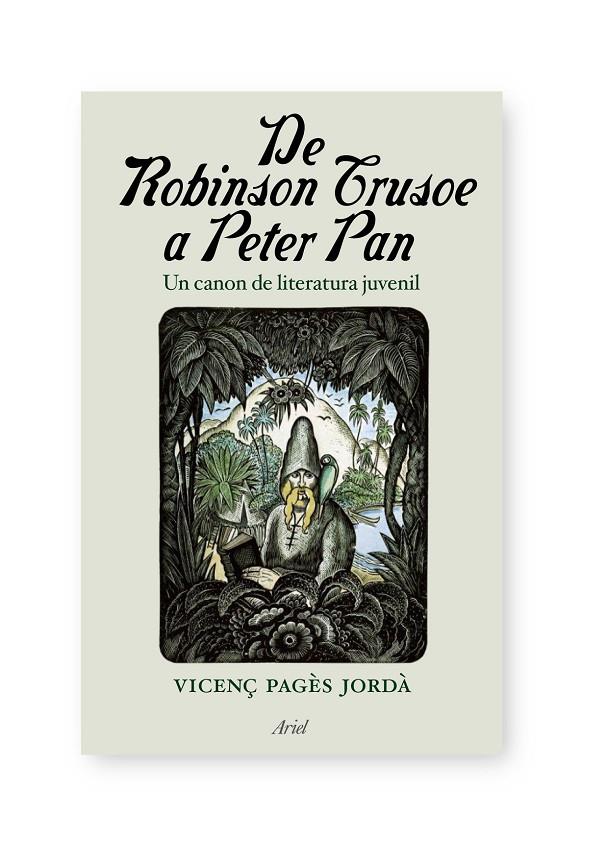 De Robinson Crusoe a Peter Pan

Un canon de literatura juvenil

VICENÇ PAGÈS JORDÀ

Ariel